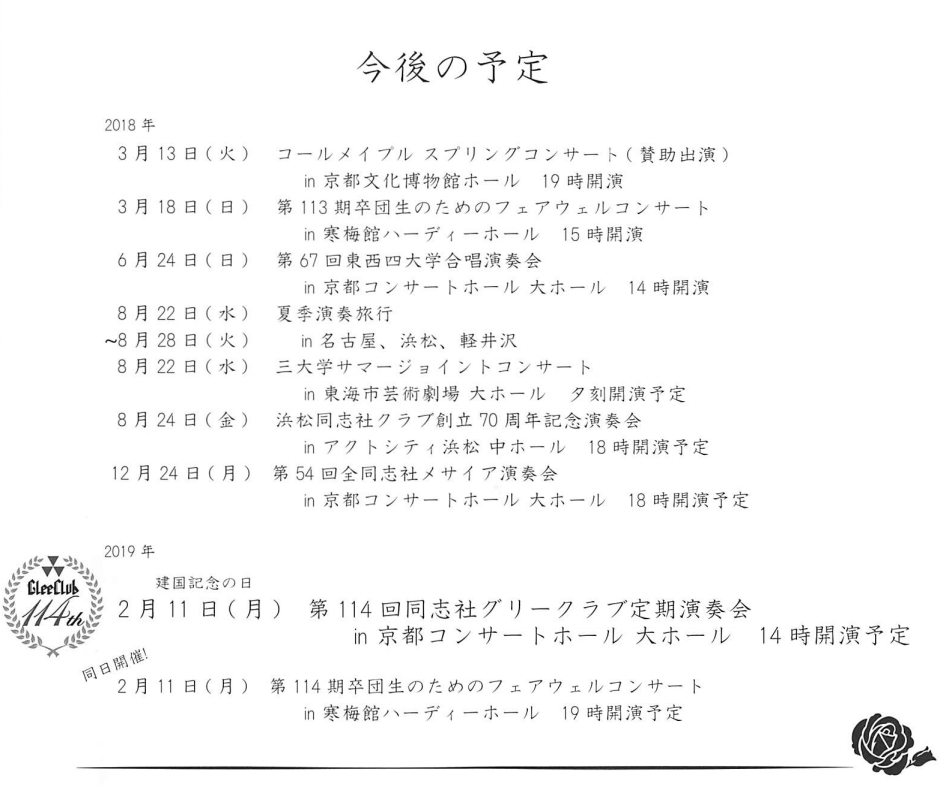 今後の予定

2018年

3月13日（火）　コールメイプル スプリングコンサート（賛助出演）
in 京都文化博物館ホール　19時開演

3月18日（日）　第113期卒団生のためのフェアウェルコンサート
in 寒梅館ハーディーホール　15時開演

6月24日（日）　第67回東西四大学合唱演奏会
in 京都コンサートホール 大ホール　14時開演

8月22日（水）　夏季演奏旅行
~8月28日（火）　in 名古屋、浜松、軽井沢

8月22日（水）　三大学サマージョイントコンサート
in 東海市芸術劇場 大ホール　夕刻開演予定

8月24日（金）　浜松同志社クラブ創立70周年記念演奏会
in アクトシティ浜松 中ホール　18時開演予定

12月24日（月）　第54回全同志社メサイア演奏会
in 京都コンサートホール 大ホール　18時開演予定

2019年

GleeClub 114th

建国記念の日
2月11日（月）　第114回同志社グリークラブ定期演奏会
in 京都コンサートホール 大ホール　14時開演予定

同日開催!
2月11日（月）　第114期卒団生のためのフェアウェルコンサート
in 寒梅館ハーディーホール　19時開演予定